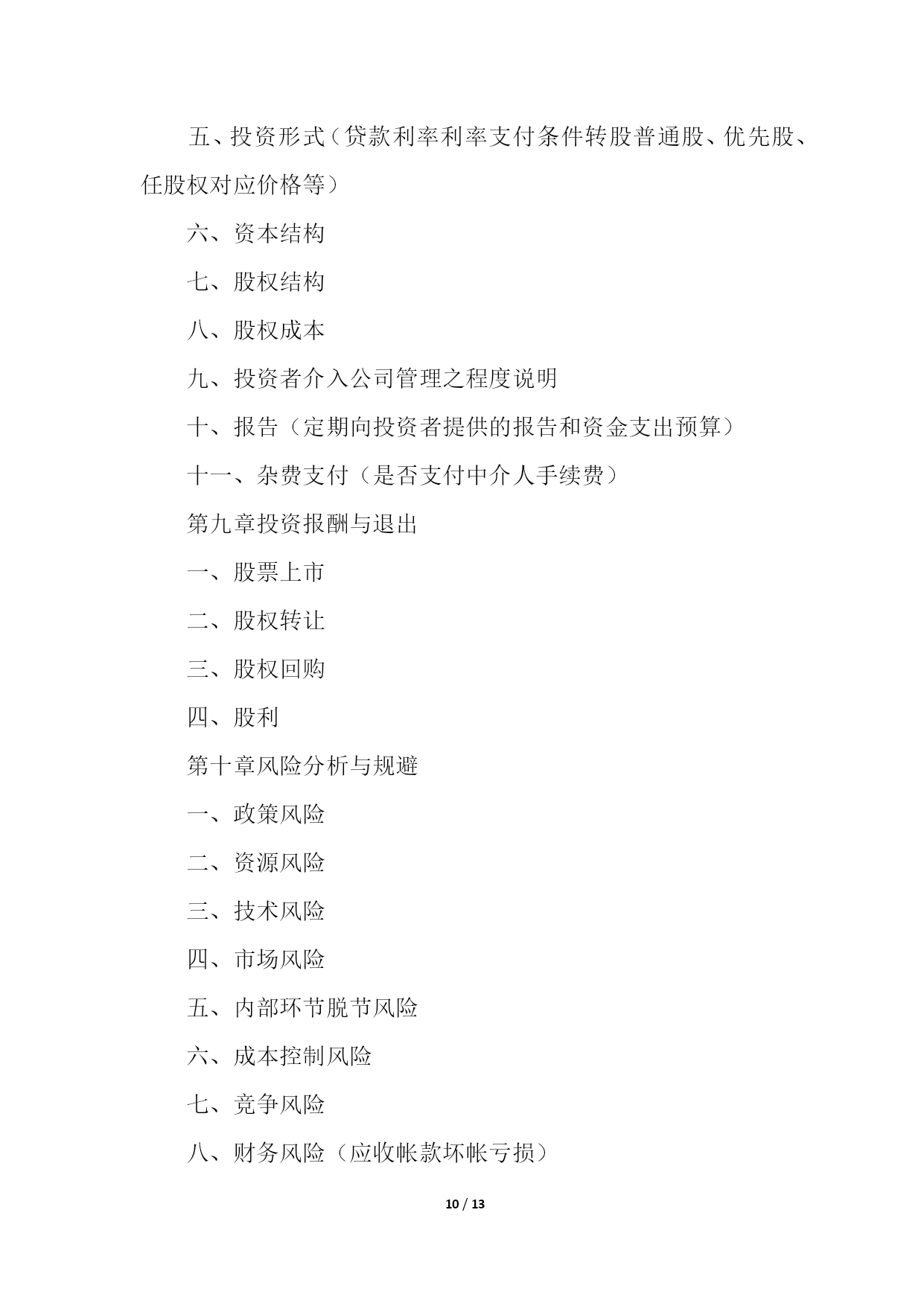 五、投资形式（贷款利率利率支付条件转股普通股、优先股、任股权对应价格等）

六、资本结构

七、股权结构

八、股权成本

九、投资者介入公司管理之程度说明

十、报告（定期向投资者提供的报告和资金支出预算）

十一、杂费支付（是否支付中介人手续费）

第九章投资报酬与退出

一、股票上市

二、股权转让

三、股权回购

四、股利

第十章风险分析与规避

一、政策风险

二、资源风险

三、技术风险

四、市场风险

五、内部环节脱节风险

六、成本控制风险

七、竞争风险

八、财务风险（应收帐款坏帐亏损）

10 / 13